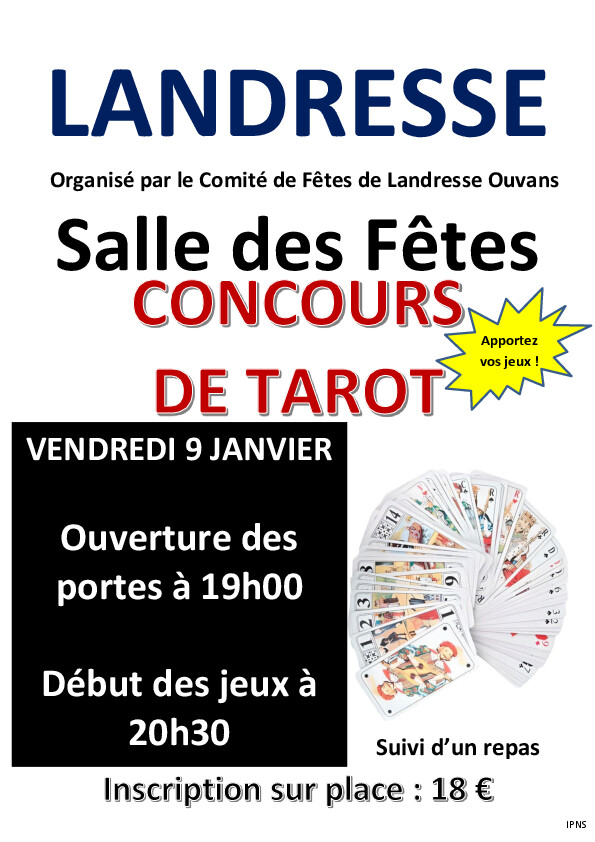 LANDRESSE

Organisé par le Comité de Fêtes de Landresse Ouvans

Salle des Fêtes

CONCOURS

DE TAROT

Apportez vos jeux !

VENDREDI 9 JANVIER

Ouverture des portes à 19h00

Début des jeux à 20h30

Suivi d'un repas

Inscription sur place : 18 €

IPNS